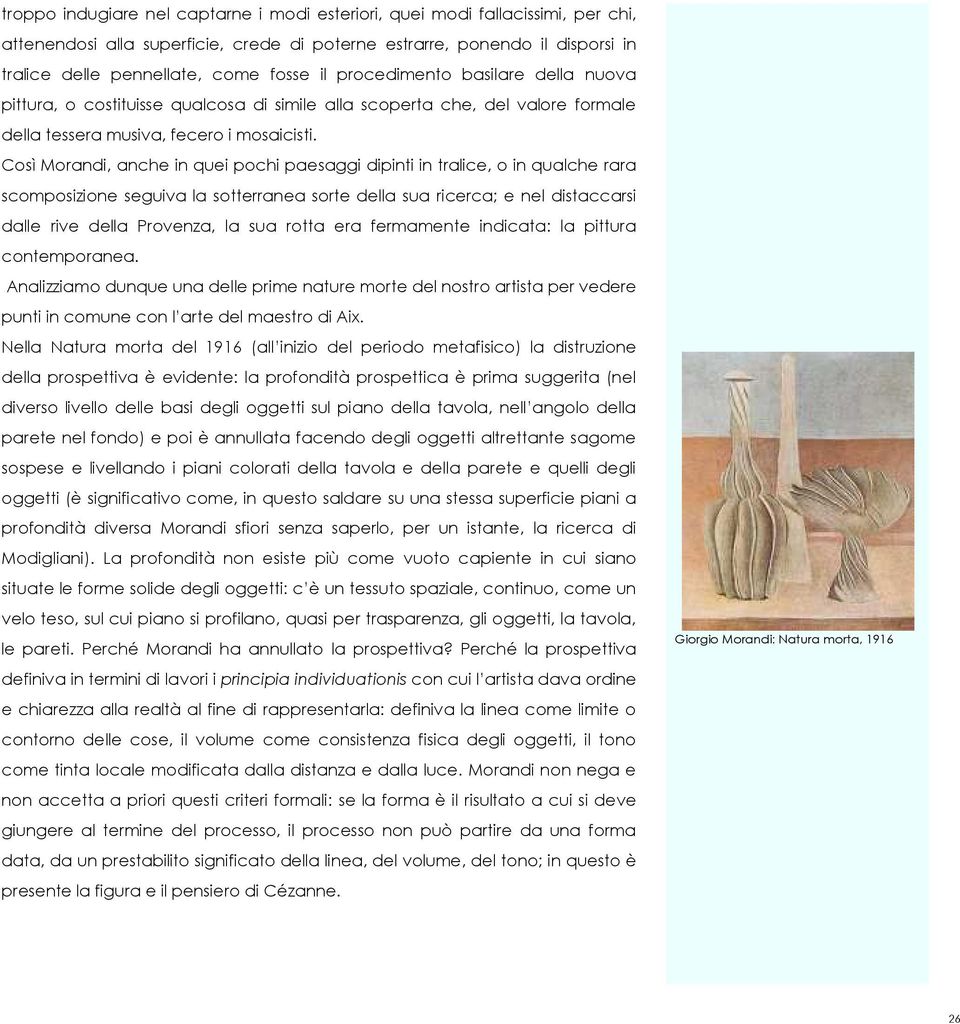 troppo indugiare nel captarne i modi esteriori, quei modi fallacissimi, per chi, attenendosi alla superficie, crede di poterne estrarre, ponendo il disporsi in tralice delle pennellate, come fosse il procedimento basilare della nuova pittura, o costituisse qualcosa di simile alla scoperta che, del valore formale della tessera musiva, fecero i mosaicisti.

Così Morandi, anche in quei pochi paesaggi dipinti in tralice, o in qualche rara scomposizione seguiva la sotterranea sorte della sua ricerca; e nel distaccarsi dalle rive della Provenza, la sua rotta era fermamente indicata: la pittura contemporanea.

Analizziamo dunque una delle prime nature morte del nostro artista per vedere punti in comune con l'arte del maestro di Aix.

Nella Natura morta del 1916 (all'inizio del periodo metafisico) la distruzione della prospettiva è evidente: la profondità prospettica è prima suggerita (nel diverso livello delle basi degli oggetti sul piano della tavola, nell'angolo della parete nel fondo) e poi è annullata facendo degli oggetti altrettante sagome sospese e livellando i piani colorati della tavola e della parete e quelli degli oggetti (è significativo come, in questo saldare su una stessa superficie piani a profondità diversa Morandi sfiori senza saperlo, per un istante, la ricerca di Modigliani). La profondità non esiste più come vuoto capiente in cui siano situate le forme solide degli oggetti: c'è un tessuto spaziale, continuo, come un velo teso, sul cui piano si profilano, quasi per trasparenza, gli oggetti, la tavola, le pareti. Perché Morandi ha annullato la prospettiva? Perché la prospettiva definiva in termini di lavori i principia individuationis con cui l'artista dava ordine e chiarezza alla realtà al fine di rappresentarla: definiva la linea come limite o contorno delle cose, il volume come consistenza fisica degli oggetti, il tono come tinta locale modificata dalla distanza e dalla luce. Morandi non nega e non accetta a priori questi criteri formali: se la forma è il risultato a cui si deve giungere al termine del processo, il processo non può partire da una forma data, da un prestabilito significato della linea, del volume, del tono; in questo è presente la figura e il pensiero di Cézanne.

Giorgio Morandi: Natura morta, 1916

26